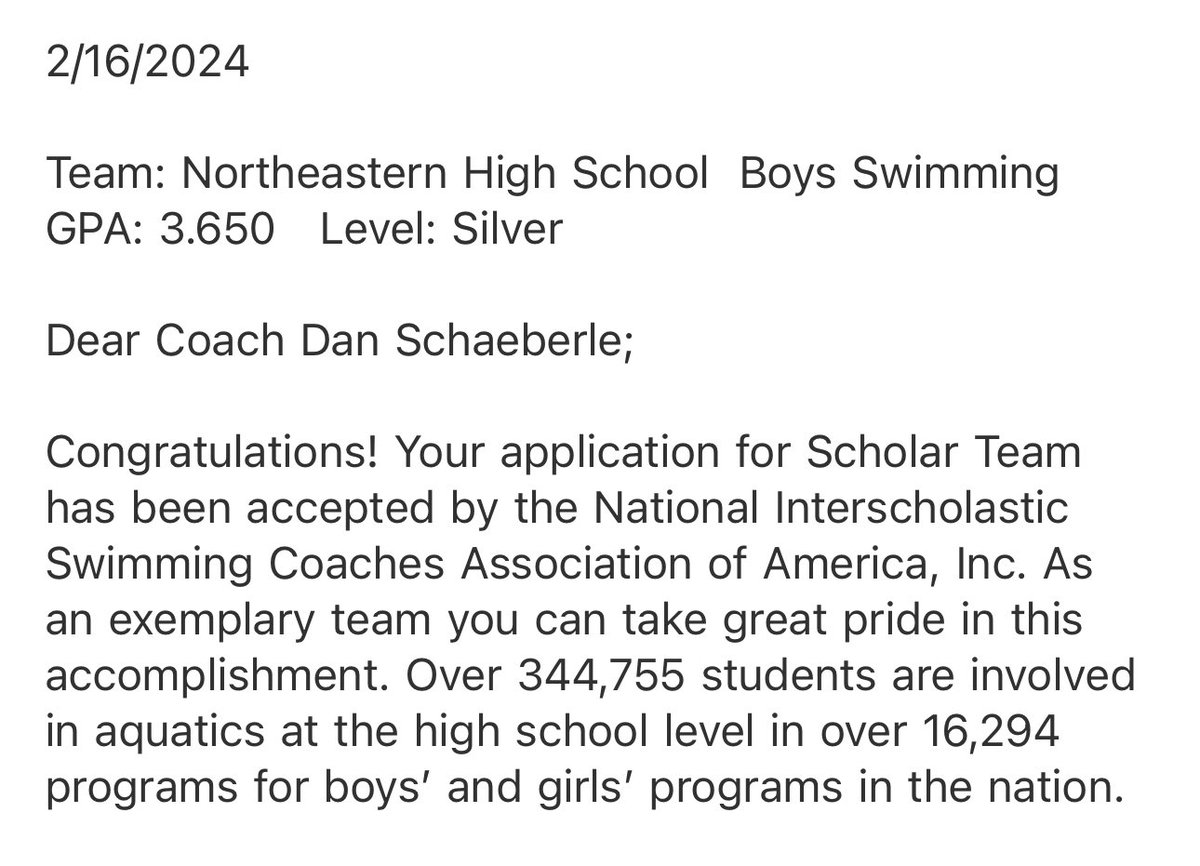 2/16/2024

Team: Northeastern High School Boys Swimming
GPA: 3.650 Level: Silver

Dear Coach Dan Schaeberle;

Congratulations! Your application for Scholar Team has been accepted by the National Interscholastic Swimming Coaches Association of America, Inc. As an exemplary team you can take great pride in this accomplishment. Over 344,755 students are involved in aquatics at the high school level in over 16,294 programs for boys' and girls' programs in the nation.